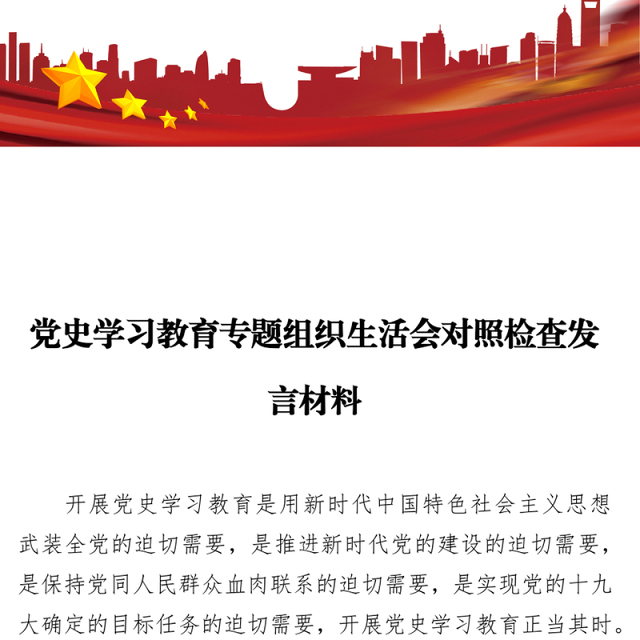 党史学习教育专题组织生活会对照检查发言材料

开展党史学习教育是用新时代中国特色社会主义思想武装全党的迫切需要，是推进新时代党的建设的迫切需要，是保持党同人民群众血肉联系的迫切需要，是实现党的十九大确定的目标任务的迫切需要，开展党史学习教育正当其时。